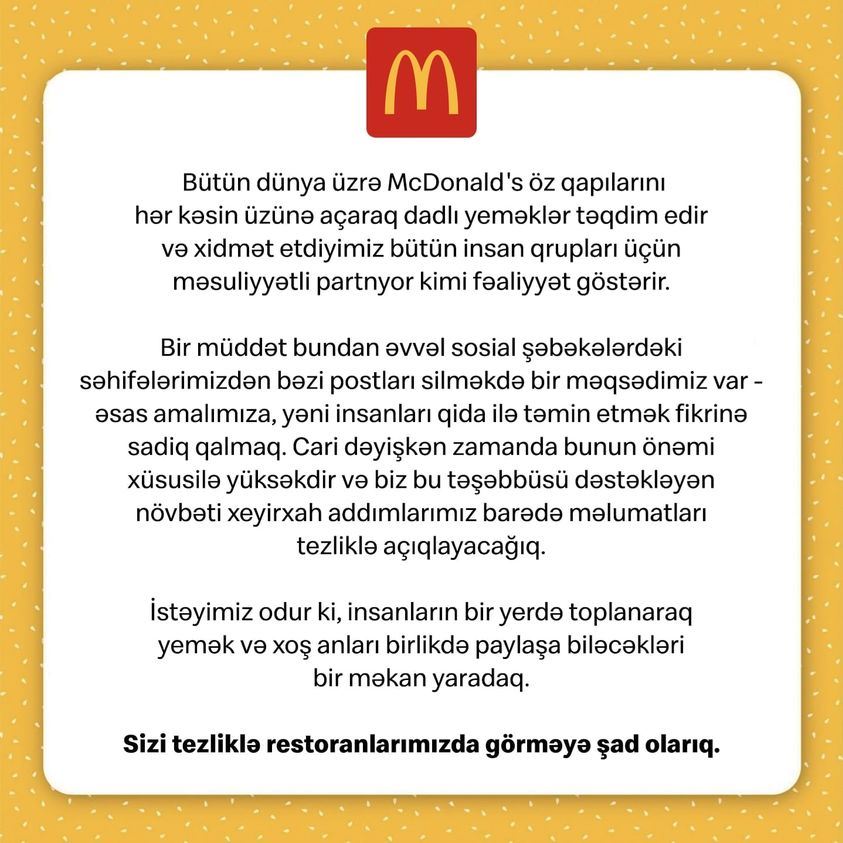 Bütün dünya üzrə McDonald's öz qapılarını hər kəsin üzünə açaraq dadlı yeməklər təqdim edir və xidmət etdiyimiz bütün insan qrupları üçün məsuliyyətli partnyor kimi fəaliyyət göstərir.

Bir müddət bundan əvvəl sosial şəbəkələrdəki səhifələrimizdən bəzi postları silməkdə bir məqsədimiz var - əsas amalımıza, yəni insanları qida ilə təmin etmək fikrinə sadiq qalmaq. Cari dəyişkən zamanda bunun önəmi xüsusilə yüksəkdir və biz bu təşəbbüsü dəstəkləyən növbəti xeyirxah addımlarımız barədə məlumatları tezliklə açıqlayacağıq.

İstəyimiz odur ki, insanların bir yerdə toplanaraq yemək və xoş anları birlikdə paylaşa biləcəkləri bir məkan yaradaq.

Sizi tezliklə restoranlarımızda görməyə şad olarıq.